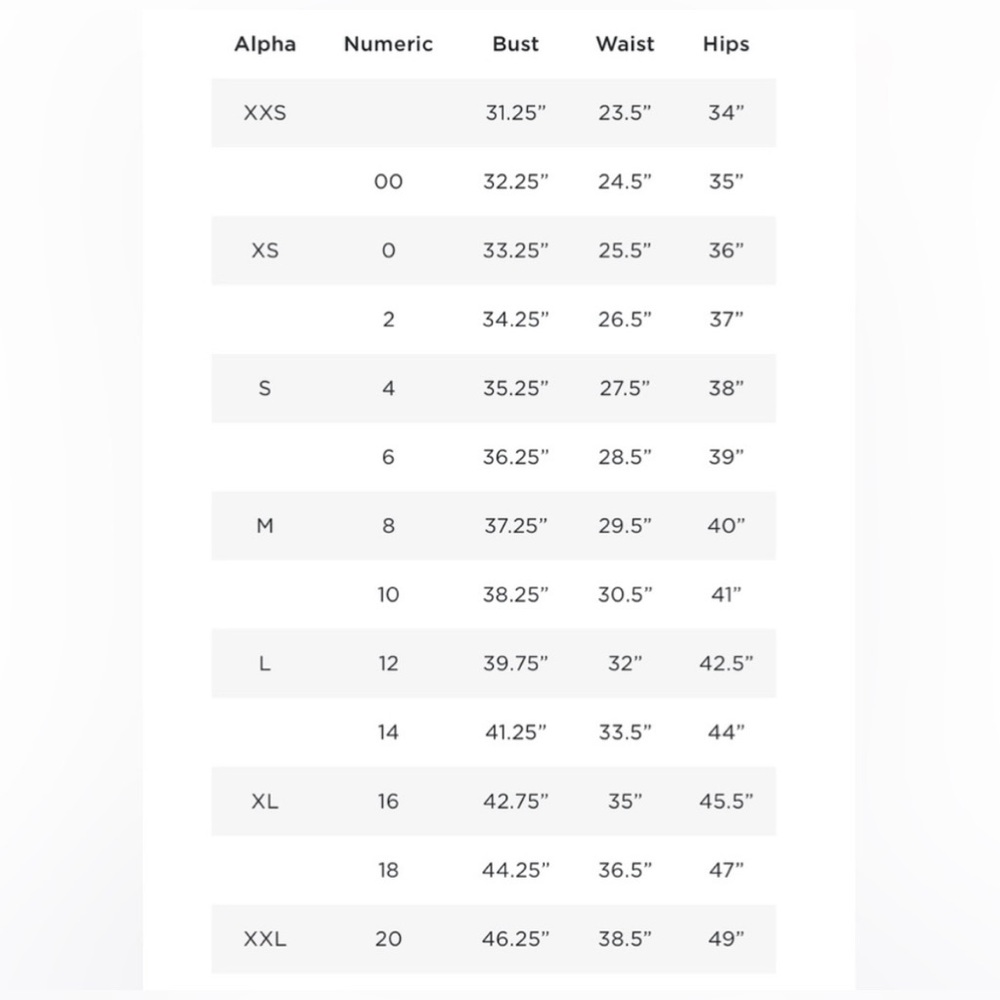 | Alpha | Numeric | Bust | Waist | Hips |
|---|---|---|---|---|
| XXS | | 31.25” | 23.5” | 34” |
| | 00 | 32.25” | 24.5” | 35” |
| XS | 0 | 33.25” | 25.5” | 36” |
| | 2 | 34.25” | 26.5” | 37” |
| S | 4 | 35.25” | 27.5” | 38” |
| | 6 | 36.25” | 28.5” | 39” |
| M | 8 | 37.25” | 29.5” | 40” |
| | 10 | 38.25” | 30.5” | 41” |
| L | 12 | 39.75” | 32” | 42.5” |
| | 14 | 41.25” | 33.5” | 44” |
| XL | 16 | 42.75” | 35” | 45.5” |
| | 18 | 44.25” | 36.5” | 47” |
| XXL | 20 | 46.25” | 38.5” | 49” |